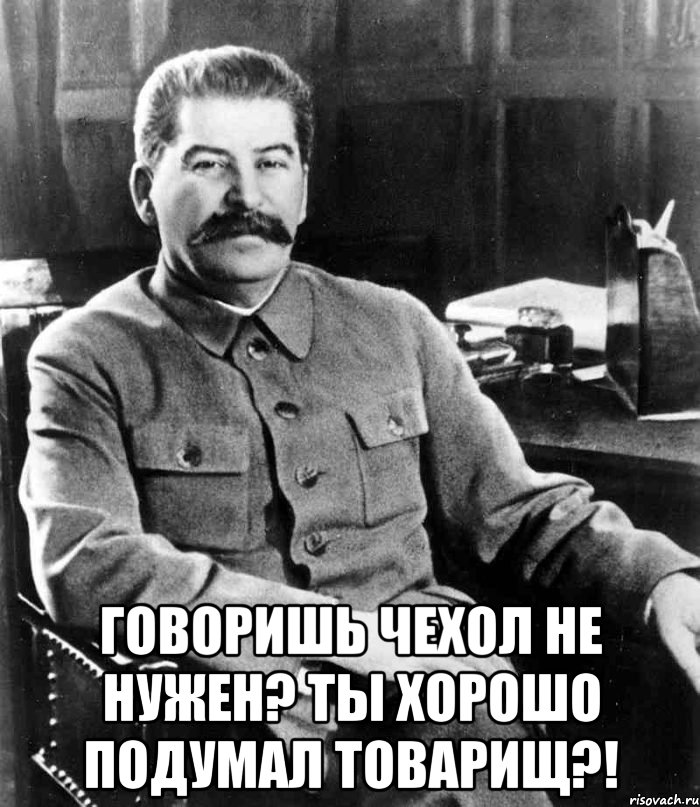 ГОВОРИШЬ ЧЕХОЛ НЕ НУЖЕН? ТЫ ХОРОШО ПОДУМАЛ ТОВАРИЩ?!

risovach.ru